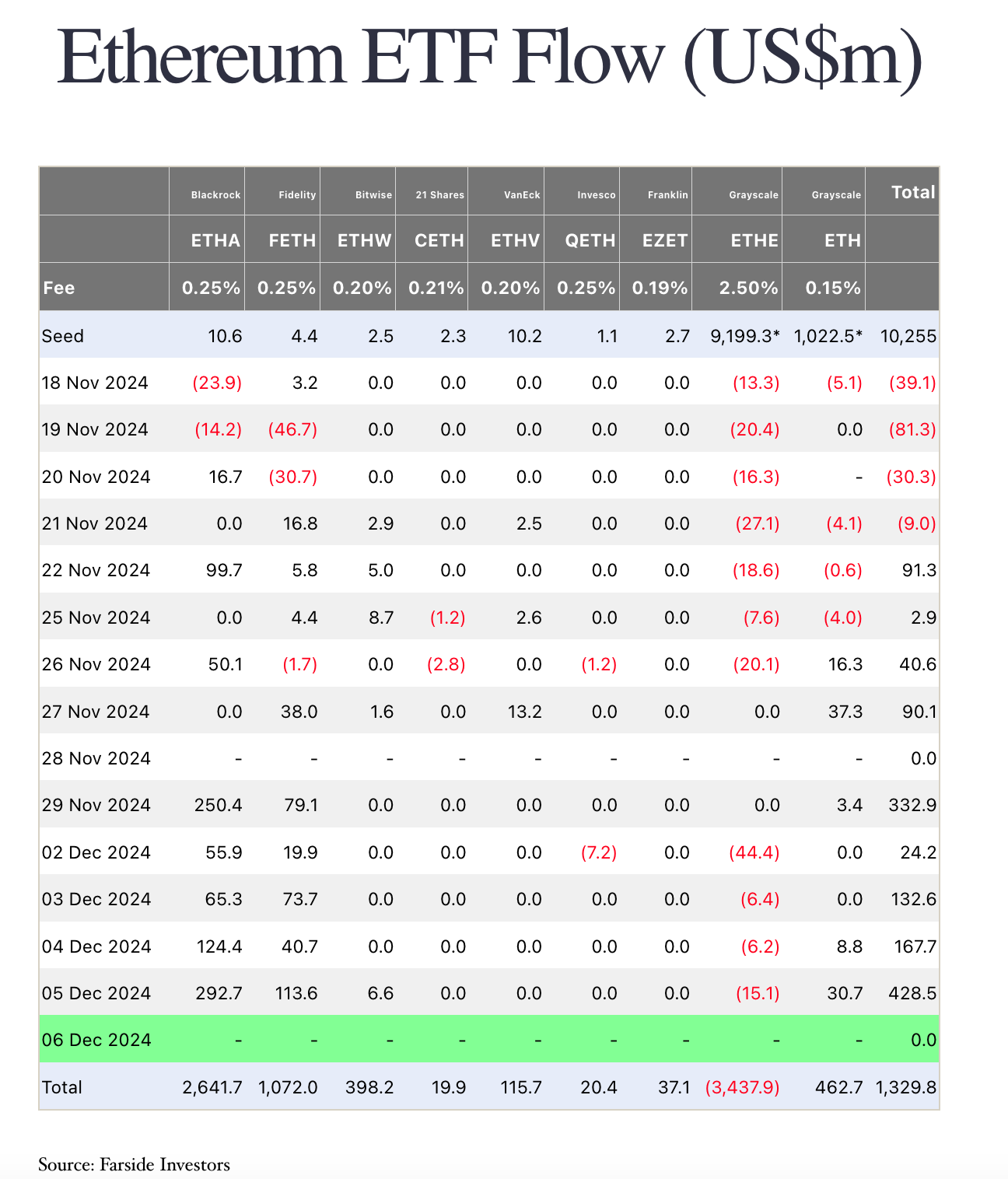 Ethereum ETF Flow (US$m)

| | Blackrock | Fidelity | Bitwise | 21 Shares | VanEck | Invesco | Franklin | Grayscale | Grayscale | Total |
|---|---|---|---|---|---|---|---|---|---|---|
| | ETHA | FETH | ETHW | CETH | ETHV | QETH | EZET | ETHE | ETH | |
| Fee | 0.25% | 0.25% | 0.20% | 0.21% | 0.20% | 0.25% | 0.19% | 2.50% | 0.15% | |
| Seed | 10.6 | 4.4 | 2.5 | 2.3 | 10.2 | 1.1 | 2.7 | 9,199.3* | 1,022.5* | 10,255 |
| 18 Nov 2024 | (23.9) | 3.2 | 0.0 | 0.0 | 0.0 | 0.0 | 0.0 | (13.3) | (5.1) | (39.1) |
| 19 Nov 2024 | (14.2) | (46.7) | 0.0 | 0.0 | 0.0 | 0.0 | 0.0 | (20.4) | 0.0 | (81.3) |
| 20 Nov 2024 | 16.7 | (30.7) | 0.0 | 0.0 | 0.0 | 0.0 | 0.0 | (16.3) | - | (30.3) |
| 21 Nov 2024 | 0.0 | 16.8 | 2.9 | 0.0 | 2.5 | 0.0 | 0.0 | (27.1) | (4.1) | (9.0) |
| 22 Nov 2024 | 99.7 | 5.8 | 5.0 | 0.0 | 0.0 | 0.0 | 0.0 | (18.6) | (0.6) | 91.3 |
| 25 Nov 2024 | 0.0 | 4.4 | 8.7 | (1.2) | 2.6 | 0.0 | 0.0 | (7.6) | (4.0) | 2.9 |
| 26 Nov 2024 | 50.1 | (1.7) | 0.0 | (2.8) | 0.0 | (1.2) | 0.0 | (20.1) | 16.3 | 40.6 |
| 27 Nov 2024 | 0.0 | 38.0 | 1.6 | 0.0 | 13.2 | 0.0 | 0.0 | 0.0 | 37.3 | 90.1 |
| 28 Nov 2024 | - | - | - | - | - | - | - | - | - | 0.0 |
| 29 Nov 2024 | 250.4 | 79.1 | 0.0 | 0.0 | 0.0 | 0.0 | 0.0 | 0.0 | 3.4 | 332.9 |
| 02 Dec 2024 | 55.9 | 19.9 | 0.0 | 0.0 | 0.0 | (7.2) | 0.0 | (44.4) | 0.0 | 24.2 |
| 03 Dec 2024 | 65.3 | 73.7 | 0.0 | 0.0 | 0.0 | 0.0 | 0.0 | (6.4) | 0.0 | 132.6 |
| 04 Dec 2024 | 124.4 | 40.7 | 0.0 | 0.0 | 0.0 | 0.0 | 0.0 | (6.2) | 8.8 | 167.7 |
| 05 Dec 2024 | 292.7 | 113.6 | 6.6 | 0.0 | 0.0 | 0.0 | 0.0 | (15.1) | 30.7 | 428.5 |
| 06 Dec 2024 | - | - | - | - | - | - | - | - | - | 0.0 |
| Total | 2,641.7 | 1,072.0 | 398.2 | 19.9 | 115.7 | 20.4 | 37.1 | (3,437.9) | 462.7 | 1,329.8 |

Source: Farside Investors